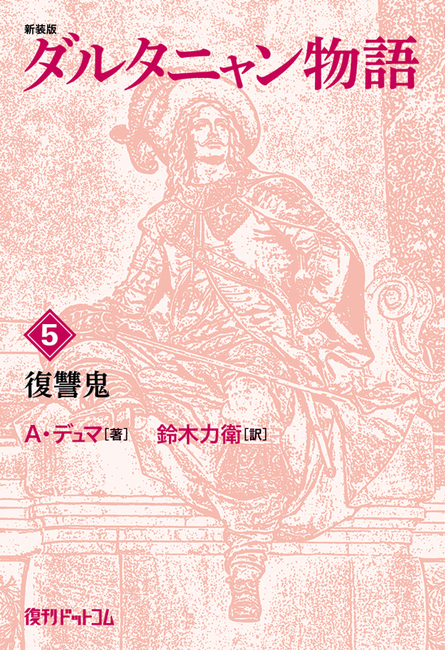 新装版
ダルタニャン物語

5
復讐鬼

A・デュマ［著］ 鈴木力衛［訳］

復刊ドットコム